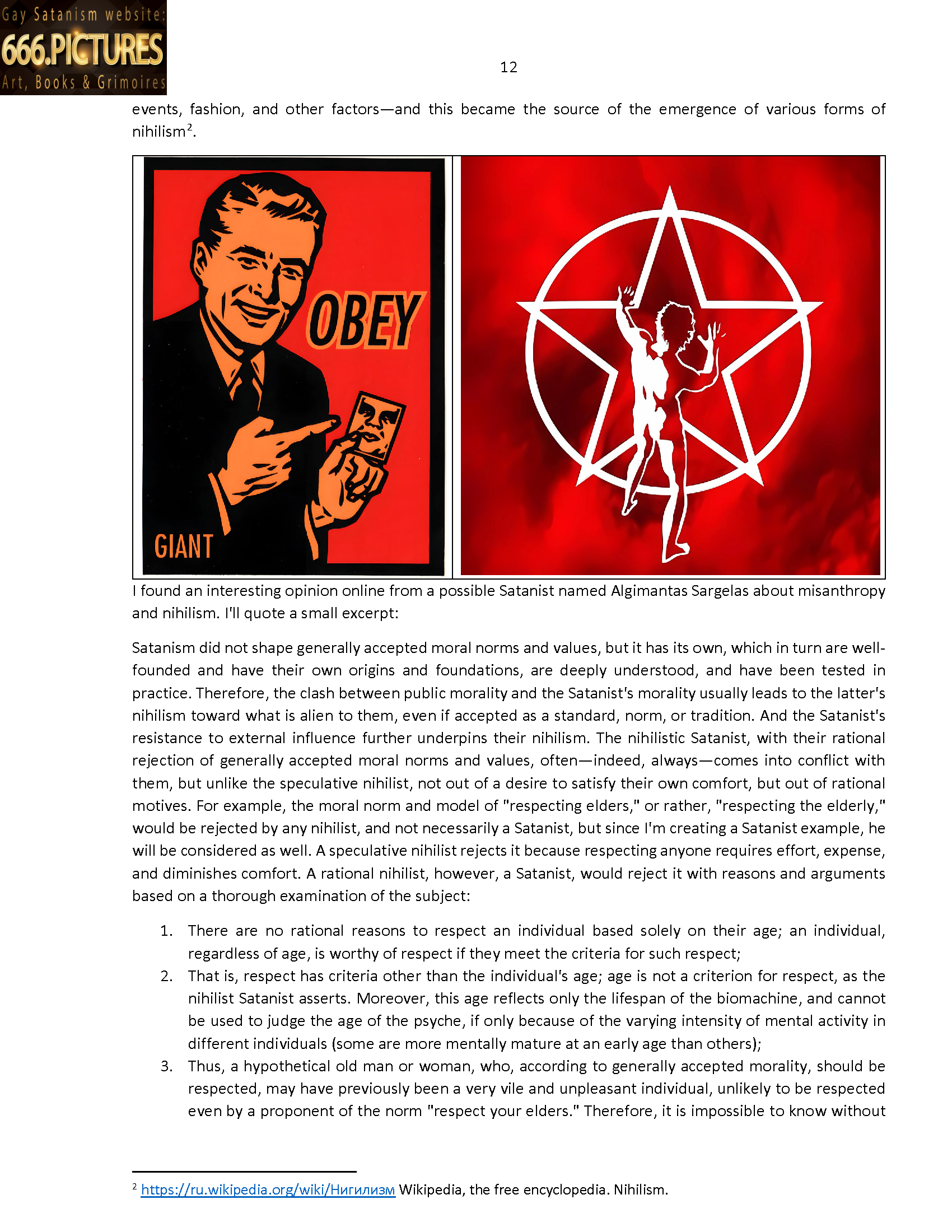 Gay Satanism website:
666.PICTURES
Art, Books & Grimoires

12

events, fashion, and other factors—and this became the source of the emergence of various forms of nihilism$^2$.

OBEY

GIANT

I found an interesting opinion online from a possible Satanist named Algimantas Sargelas about misanthropy and nihilism. I'll quote a small excerpt:

Satanism did not shape generally accepted moral norms and values, but it has its own, which in turn are well-founded and have their own origins and foundations, are deeply understood, and have been tested in practice. Therefore, the clash between public morality and the Satanist's morality usually leads to the latter's nihilism toward what is alien to them, even if accepted as a standard, norm, or tradition. And the Satanist's resistance to external influence further underpins their nihilism. The nihilistic Satanist, with their rational rejection of generally accepted moral norms and values, often—indeed, always—comes into conflict with them, but unlike the speculative nihilist, not out of a desire to satisfy their own comfort, but out of rational motives. For example, the moral norm and model of "respecting elders," or rather, "respecting the elderly," would be rejected by any nihilist, and not necessarily a Satanist, but since I'm creating a Satanist example, he will be considered as well. A speculative nihilist rejects it because respecting anyone requires effort, expense, and diminishes comfort. A rational nihilist, however, a Satanist, would reject it with reasons and arguments based on a thorough examination of the subject:

1. There are no rational reasons to respect an individual based solely on their age; an individual, regardless of age, is worthy of respect if they meet the criteria for such respect;
2. That is, respect has criteria other than the individual's age; age is not a criterion for respect, as the nihilist Satanist asserts. Moreover, this age reflects only the lifespan of the biomachine, and cannot be used to judge the age of the psyche, if only because of the varying intensity of mental activity in different individuals (some are more mentally mature at an early age than others);
3. Thus, a hypothetical old man or woman, who, according to generally accepted morality, should be respected, may have previously been a very vile and unpleasant individual, unlikely to be respected even by a proponent of the norm "respect your elders." Therefore, it is impossible to know without

$^2$ https://ru.wikipedia.org/wiki/Нигилизм Wikipedia, the free encyclopedia. Nihilism.